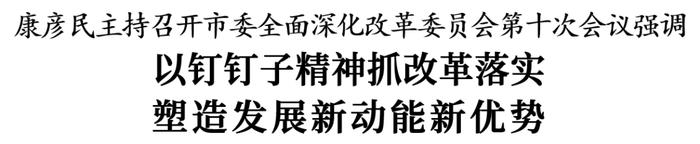 康彦民主持召开市委全面深化改革委员会第十次会议强调

以钉钉子精神抓改革落实
塑造发展新动能新优势